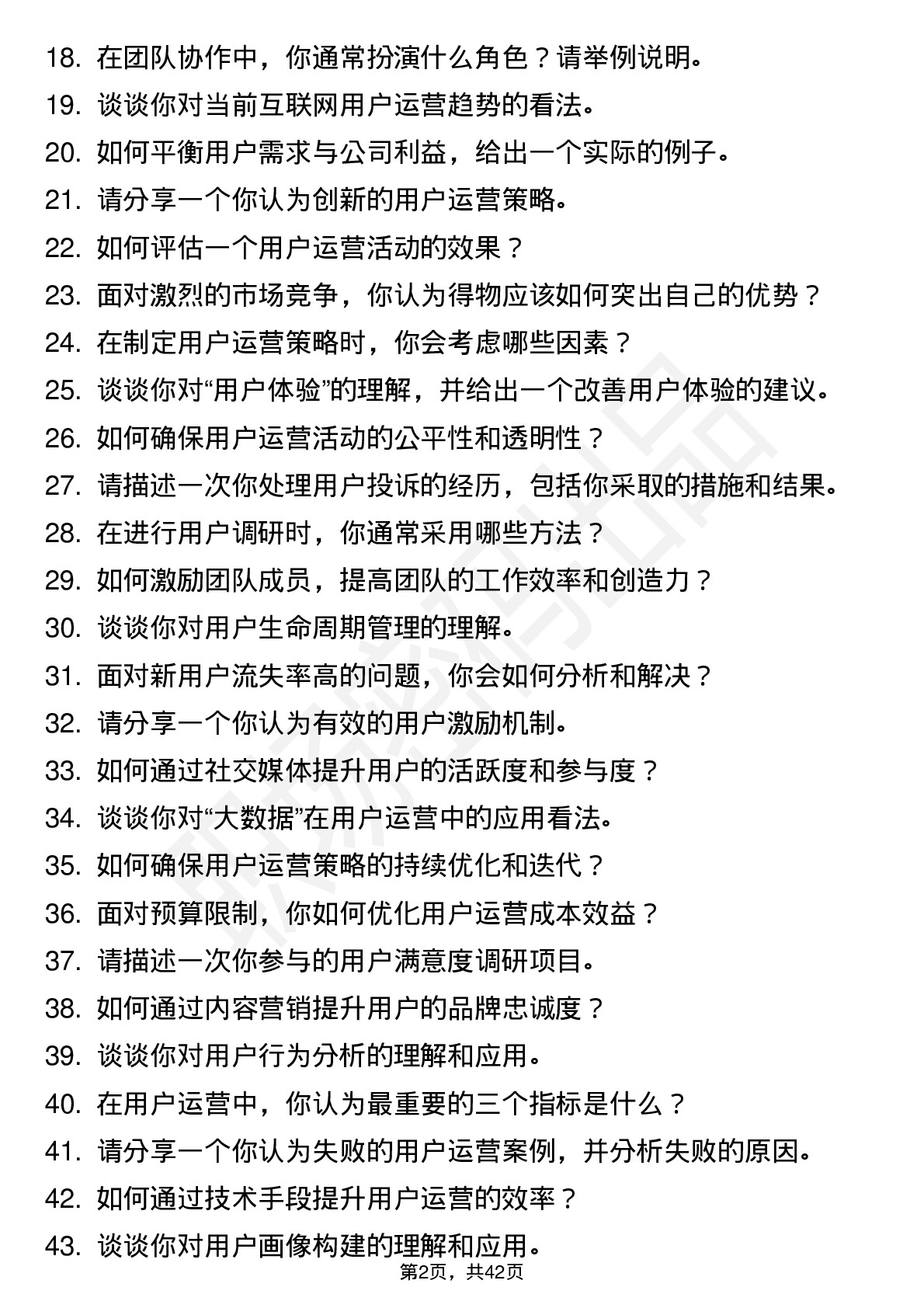 18. 在团队协作中，你通常扮演什么角色？请举例说明。
19. 谈谈你对当前互联网用户运营趋势的看法。
20. 如何平衡用户需求与公司利益，给出一个实际的例子。
21. 请分享一个你认为创新的用户运营策略。
22. 如何评估一个用户运营活动的效果？
23. 面对激烈的市场竞争，你认为得物应该如何突出自己的优势？
24. 在制定用户运营策略时，你会考虑哪些因素？
25. 谈谈你对“用户体验”的理解，并给出一个改善用户体验的建议。
26. 如何确保用户运营活动的公平性和透明性？
27. 请描述一次你处理用户投诉的经历，包括你采取的措施和结果。
28. 在进行用户调研时，你通常采用哪些方法？
29. 如何激励团队成员，提高团队的工作效率和创造力？
30. 谈谈你对用户生命周期管理的理解。
31. 面对新用户流失率高的问题，你会如何分析和解决？
32. 请分享一个你认为有效的用户激励机制。
33. 如何通过社交媒体提升用户的活跃度和参与度？
34. 谈谈你对“大数据”在用户运营中的应用看法。
35. 如何确保用户运营策略的持续优化和迭代？
36. 面对预算限制，你如何优化用户运营成本效益？
37. 请描述一次你参与的用户满意度调研项目。
38. 如何通过内容营销提升用户的品牌忠诚度？
39. 谈谈你对用户行为分析的理解和应用。
40. 在用户运营中，你认为最重要的三个指标是什么？
41. 请分享一个你认为失败的用户运营案例，并分析失败的原因。
42. 如何通过技术手段提升用户运营的效率？
43. 谈谈你对用户画像构建的理解和应用。
第2页，共42页